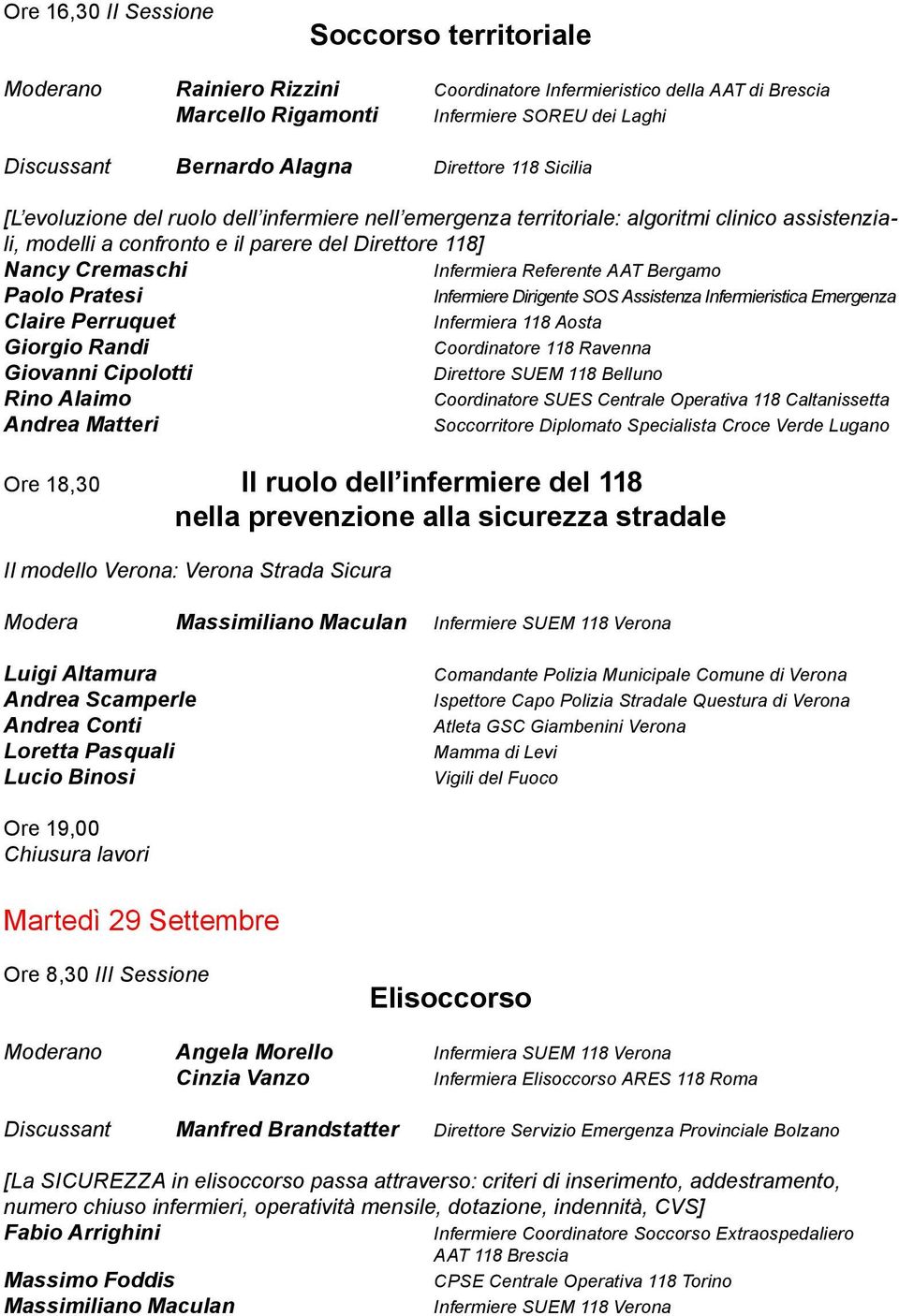 Ore 16,30 II Sessione

Soccorso territoriale

Moderano Rainiero Rizzini Coordinatore Infermieristico della AAT di Brescia
Marcello Rigamonti Infermiere SOREU dei Laghi

Discussant Bernardo Alagna Direttore 118 Sicilia

[L'evoluzione del ruolo dell'infermiere nell'emergenza territoriale: algoritmi clinico assistenziali, modelli a confronto e il parere del Direttore 118]
Nancy Cremaschi Infermiera Referente AAT Bergamo
Paolo Pratesi Infermiere Dirigente SOS Assistenza Infermieristica Emergenza
Claire Perruquet Infermiera 118 Aosta
Giorgio Randi Coordinatore 118 Ravenna
Giovanni Cipolotti Direttore SUEM 118 Belluno
Rino Alaimo Coordinatore SUES Centrale Operativa 118 Caltanissetta
Andrea Matteri Soccorritore Diplomato Specialista Croce Verde Lugano

Ore 18,30 Il ruolo dell'infermiere del 118 nella prevenzione alla sicurezza stradale

Il modello Verona: Verona Strada Sicura

Modera Massimiliano Maculan Infermiere SUEM 118 Verona

Luigi Altamura Comandante Polizia Municipale Comune di Verona
Andrea Scamperle Ispettore Capo Polizia Stradale Questura di Verona
Andrea Conti Atleta GSC Giambenini Verona
Loretta Pasquali Mamma di Levi
Lucio Binosi Vigili del Fuoco

Ore 19,00
Chiusura lavori

Martedì 29 Settembre

Ore 8,30 III Sessione

Elisoccorso

Moderano Angela Morello Infermiera SUEM 118 Verona
Cinzia Vanzo Infermiera Elisoccorso ARES 118 Roma

Discussant Manfred Brandstatter Direttore Servizio Emergenza Provinciale Bolzano

[La SICUREZZA in elisoccorso passa attraverso: criteri di inserimento, addestramento, numero chiuso infermieri, operatività mensile, dotazione, indennità, CVS]
Fabio Arrighini Infermiere Coordinatore Soccorso Extraospedaliero AAT 118 Brescia
Massimo Foddis CPSE Centrale Operativa 118 Torino
Massimiliano Maculan Infermiere SUEM 118 Verona